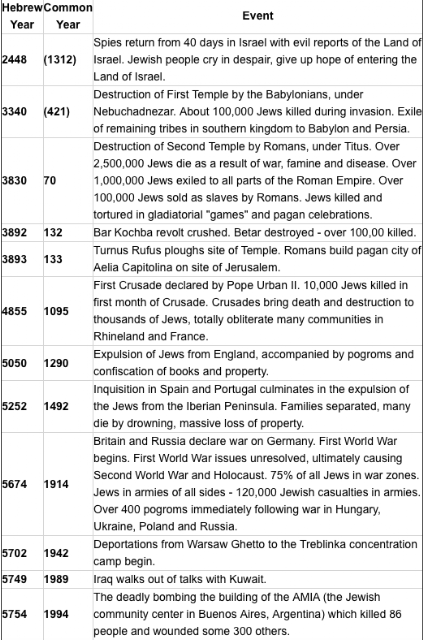 | Hebrew Year | Common Year | Event |
|---|---|---|
| 2448 | (1312) | Spies return from 40 days in Israel with evil reports of the Land of Israel. Jewish people cry in despair, give up hope of entering the Land of Israel. |
| 3340 | (421) | Destruction of First Temple by the Babylonians, under Nebuchadnezar. About 100,000 Jews killed during invasion. Exile of remaining tribes in southern kingdom to Babylon and Persia. |
| 3830 | 70 | Destruction of Second Temple by Romans, under Titus. Over 2,500,000 Jews die as a result of war, famine and disease. Over 1,000,000 Jews exiled to all parts of the Roman Empire. Over 100,000 Jews sold as slaves by Romans. Jews killed and tortured in gladiatorial "games" and pagan celebrations. |
| 3892 | 132 | Bar Kochba revolt crushed. Betar destroyed - over 100,00 killed. |
| 3893 | 133 | Turnus Rufus ploughs site of Temple. Romans build pagan city of Aelia Capitolina on site of Jerusalem. |
| 4855 | 1095 | First Crusade declared by Pope Urban II. 10,000 Jews killed in first month of Crusade. Crusades bring death and destruction to thousands of Jews, totally obliterate many communities in Rhineland and France. |
| 5050 | 1290 | Expulsion of Jews from England, accompanied by pogroms and confiscation of books and property. |
| 5252 | 1492 | Inquisition in Spain and Portugal culminates in the expulsion of the Jews from the Iberian Peninsula. Families separated, many die by drowning, massive loss of property. |
| 5674 | 1914 | Britain and Russia declare war on Germany. First World War begins. First World War issues unresolved, ultimately causing Second World War and Holocaust. 75% of all Jews in war zones. Jews in armies of all sides - 120,000 Jewish casualties in armies. Over 400 pogroms immediately following war in Hungary, Ukraine, Poland and Russia. |
| 5702 | 1942 | Deportations from Warsaw Ghetto to the Treblinka concentration camp begin. |
| 5749 | 1989 | Iraq walks out of talks with Kuwait. |
| 5754 | 1994 | The deadly bombing the building of the AMIA (the Jewish community center in Buenos Aires, Argentina) which killed 86 people and wounded some 300 others. |